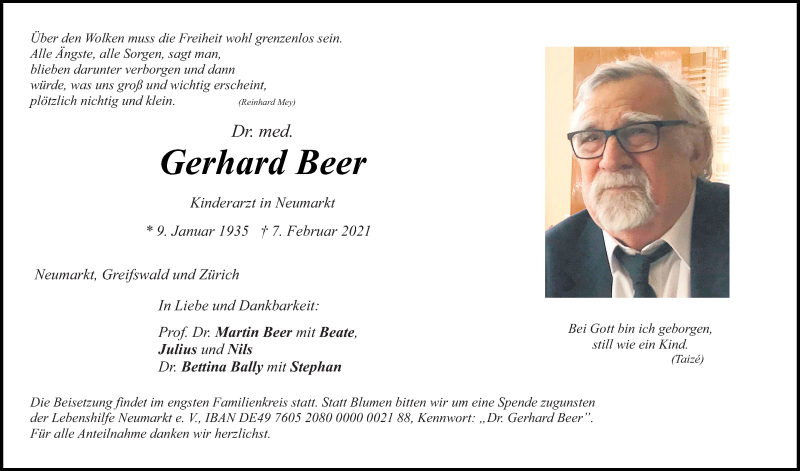 Über den Wolken muss die Freiheit wohl grenzenlos sein.
Alle Ängste, alle Sorgen, sagt man,
blieben darunter verborgen und dann
würde, was uns groß und wichtig erscheint,
plötzlich nichtig und klein. (Reinhard Mey)

Dr. med.

Gerhard Beer

Kinderarzt in Neumarkt

* 9. Januar 1935 † 7. Februar 2021

Neumarkt, Greifswald und Zürich

In Liebe und Dankbarkeit:

Prof. Dr. Martin Beer mit Beate,
Julius und Nils
Dr. Bettina Bally mit Stephan

Bei Gott bin ich geborgen,
still wie ein Kind.
(Taizé)

Die Beisetzung findet im engsten Familienkreis statt. Statt Blumen bitten wir um eine Spende zugunsten der Lebenshilfe Neumarkt e. V., IBAN DE49 7605 2080 0000 0021 88, Kennwort: „Dr. Gerhard Beer".
Für alle Anteilnahme danken wir herzlichst.